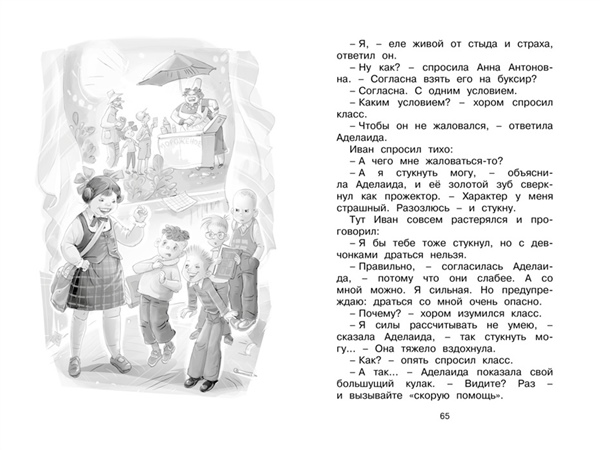 МОРОЖЕНОЕ

– Я, – еле живой от стыда и страха, ответил он.

– Ну как? – спросила Анна Антоновна. – Согласна взять его на буксир?

– Согласна. С одним условием.

– Каким условием? – хором спросил класс.

– Чтобы он не жаловался, – ответила Аделаида.

Иван спросил тихо:

– А чего мне жаловаться-то?

– А я стукнуть могу, – объяснила Аделаида, и её золотой зуб сверкнул как прожектор. – Характер у меня страшный. Разозлюсь – и стукну.

Тут Иван совсем растерялся и проговорил:

– Я бы тебе тоже стукнул, но с девчонками драться нельзя.

– Правильно, – согласилась Аделаида, – потому что они слабее. А со мной можно. Я сильная. Но предупреждаю: драться со мной очень опасно.

– Почему? – хором изумился класс.

– Я силы рассчитывать не умею, – сказала Аделаида, – так стукнуть могу... – Она тяжело вздохнула.

– Как? – опять спросил класс.

– А так... – Аделаида показала свой большущий кулак. – Видите? Раз – и вызывайте «скорую помощь».

65